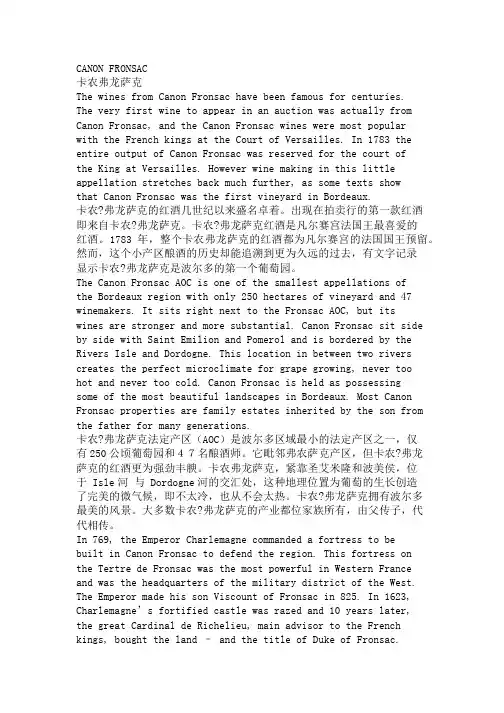 CANON FRONSAC
卡农弗龙萨克
The wines from Canon Fronsac have been famous for centuries. The very first wine to appear in an auction was actually from Canon Fronsac, and the Canon Fronsac wines were most popular with the French kings at the Court of Versailles. In 1783 the entire output of Canon Fronsac was reserved for the court of the King at Versailles. However wine making in this little appellation stretches back much further, as some texts show that Canon Fronsac was the first vineyard in Bordeaux.
卡农?弗龙萨克的红酒几世纪以来盛名卓着。出现在拍卖行的第一款红酒即来自卡农?弗龙萨克。卡农?弗龙萨克红酒是凡尔赛宫法国王最喜爱的红酒。1783 年，整个卡农弗龙萨克的红酒都为凡尔赛宫的法国国王预留。然而，这个小产区酿酒的历史却能追溯到更为久远的过去，有文字记录显示卡农?弗龙萨克是波尔多的第一个葡萄园。
The Canon Fronsac AOC is one of the smallest appellations of the Bordeaux region with only 250 hectares of vineyard and 47 winemakers. It sits right next to the Fronsac AOC, but its wines are stronger and more substantial. Canon Fronsac sit side by side with Saint Emilion and Pomerol and is bordered by the Rivers Isle and Dordogne. This location in between two rivers creates the perfect microclimate for grape growing, never too hot and never too cold. Canon Fronsac is held as possessing some of the most beautiful landscapes in Bordeaux. Most Canon Fronsac properties are family estates inherited by the son from the father for many generations.
卡农?弗龙萨克法定产区（AOC）是波尔多区域最小的法定产区之一，仅有 250 公顷葡萄园和 4 7 名酿酒师。它毗邻弗农萨克产区，但卡农?弗龙萨克的红酒更为强劲丰腴。卡农弗龙萨克，紧靠圣艾米隆和波美侯，位于 Isle 河 与 Dordogne 河的交汇处，这种地理位置为葡萄的生长创造了完美的微气候，即不太冷，也从不会太热。卡农?弗龙萨克拥有波尔多最美的风景。大多数卡农?弗龙萨克的产业都位家族所有，由父传子，代代相传。
In 769, the Emperor Charlemagne commanded a fortress to be built in Canon Fronsac to defend the region. This fortress on the Tertre de Fronsac was the most powerful in Western France and was the headquarters of the military district of the West. The Emperor made his son Viscount of Fronsac in 825. In 1623, Charlemagne's fortified castle was razed and 10 years later, the great Cardinal de Richelieu, main advisor to the French kings, bought the land – and the title of Duke of Fronsac.